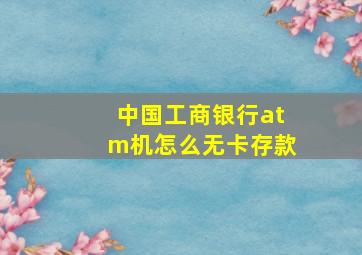 中国工商银行atm机怎么无卡存款